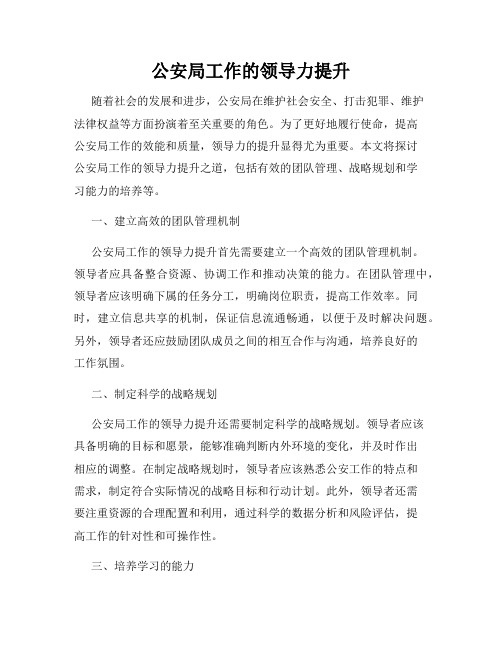 公安局工作的领导力提升

随着社会的发展和进步，公安局在维护社会安全、打击犯罪、维护法律权益等方面扮演着至关重要的角色。为了更好地履行使命，提高公安局工作的效能和质量，领导力的提升显得尤为重要。本文将探讨公安局工作的领导力提升之道，包括有效的团队管理、战略规划和学习能力的培养等。

一、建立高效的团队管理机制

公安局工作的领导力提升首先需要建立一个高效的团队管理机制。领导者应具备整合资源、协调工作和推动决策的能力。在团队管理中，领导者应该明确下属的任务分工，明确岗位职责，提高工作效率。同时，建立信息共享的机制，保证信息流通畅通，以便于及时解决问题。另外，领导者还应鼓励团队成员之间的相互合作与沟通，培养良好的工作氛围。

二、制定科学的战略规划

公安局工作的领导力提升还需要制定科学的战略规划。领导者应该具备明确的目标和愿景，能够准确判断内外环境的变化，并及时作出相应的调整。在制定战略规划时，领导者应该熟悉公安工作的特点和需求，制定符合实际情况的战略目标和行动计划。此外，领导者还需要注重资源的合理配置和利用，通过科学的数据分析和风险评估，提高工作的针对性和可操作性。

三、培养学习的能力